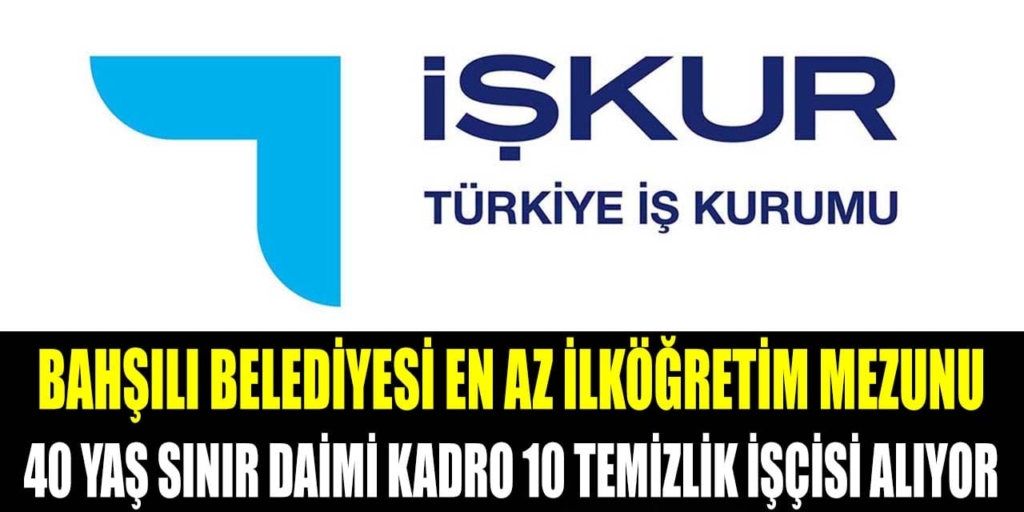 İŞKUR
TÜRKİYE İŞ KURUMU

BAHŞILI BELEDİYESİ EN AZ İLKÖĞRETİM MEZUNU
40 YAŞ SINIR DAİMİ KADRO 10 TEMİZLİK İŞÇİSİ ALIYOR